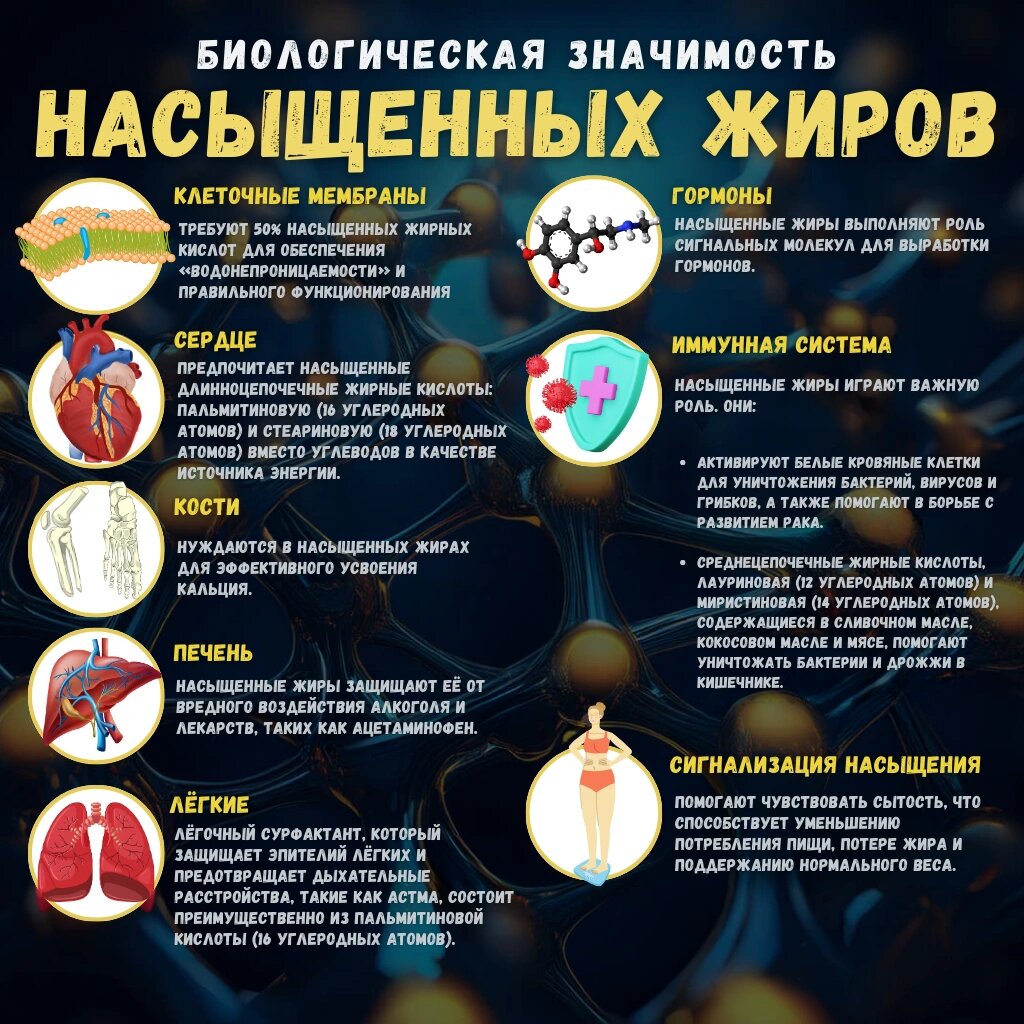 БИОЛОГИЧЕСКАЯ ЗНАЧИМОСТЬ
НАСЫЩЕННЫХ ЖИРОВ

КЛЕТОЧНЫЕ МЕМБРАНЫ
ТРЕБУЮТ 50% НАСЫЩЕННЫХ ЖИРНЫХ КИСЛОТ ДЛЯ ОБЕСПЕЧЕНИЯ «ВОДОНЕПРОНИЦАЕМОСТИ» И ПРАВИЛЬНОГО ФУНКЦИОНИРОВАНИЯ

СЕРДЦЕ
ПРЕДПОЧИТАЕТ НАСЫЩЕННЫЕ ДЛИННОЦЕПОЧЕЧНЫЕ ЖИРНЫЕ КИСЛОТЫ: ПАЛЬМИТИНОВУЮ (16 УГЛЕРОДНЫХ АТОМОВ) И СТЕАРИНОВУЮ (18 УГЛЕРОДНЫХ АТОМОВ) ВМЕСТО УГЛЕВОДОВ В КАЧЕСТВЕ ИСТОЧНИКА ЭНЕРГИИ.

КОСТИ
НУЖДАЮТСЯ В НАСЫЩЕННЫХ ЖИРАХ ДЛЯ ЭФФЕКТИВНОГО УСВОЕНИЯ КАЛЬЦИЯ.

ПЕЧЕНЬ
НАСЫЩЕННЫЕ ЖИРЫ ЗАЩИЩАЮТ ЕЁ ОТ ВРЕДНОГО ВОЗДЕЙСТВИЯ АЛКОГОЛЯ И ЛЕКАРСТВ, ТАКИХ КАК АЦЕТАМИНОФЕН.

ЛЁГКИЕ
ЛЁГОЧНЫЙ СУРФАКТАНТ, КОТОРЫЙ ЗАЩИЩАЕТ ЭПИТЕЛИЙ ЛЁГКИХ И ПРЕДОТВРАЩАЕТ ДЫХАТЕЛЬНЫЕ РАССТРОЙСТВА, ТАКИЕ КАК АСТМА, СОСТОИТ ПРЕИМУЩЕСТВЕННО ИЗ ПАЛЬМИТИНОВОЙ КИСЛОТЫ (16 УГЛЕРОДНЫХ АТОМОВ).

ГОРМОНЫ
НАСЫЩЕННЫЕ ЖИРЫ ВЫПОЛНЯЮТ РОЛЬ СИГНАЛЬНЫХ МОЛЕКУЛ ДЛЯ ВЫРАБОТКИ ГОРМОНОВ.

ИММУННАЯ СИСТЕМА
НАСЫЩЕННЫЕ ЖИРЫ ИГРАЮТ ВАЖНУЮ РОЛЬ. ОНИ:

• АКТИВИРУЮТ БЕЛЫЕ КРОВЯНЫЕ КЛЕТКИ ДЛЯ УНИЧТОЖЕНИЯ БАКТЕРИЙ, ВИРУСОВ И ГРИБКОВ, А ТАКЖЕ ПОМОГАЮТ В БОРЬБЕ С РАЗВИТИЕМ РАКА.

• СРЕДНЕЦЕПОЧЕЧНЫЕ ЖИРНЫЕ КИСЛОТЫ, ЛАУРИНОВАЯ (12 УГЛЕРОДНЫХ АТОМОВ) И МИРИСТИНОВАЯ (14 УГЛЕРОДНЫХ АТОМОВ), СОДЕРЖАЩИЕСЯ В СЛИВОЧНОМ МАСЛЕ, КОКОСОВОМ МАСЛЕ И МЯСЕ, ПОМОГАЮТ УНИЧТОЖАТЬ БАКТЕРИИ И ДРОЖЖИ В КИШЕЧНИКЕ.

СИГНАЛИЗАЦИЯ НАСЫЩЕНИЯ
ПОМОГАЮТ ЧУВСТВОВАТЬ СЫТОСТЬ, ЧТО СПОСОБСТВУЕТ УМЕНЬШЕНИЮ ПОТРЕБЛЕНИЯ ПИЩИ, ПОТЕРЕ ЖИРА И ПОДДЕРЖАНИЮ НОРМАЛЬНОГО ВЕСА.